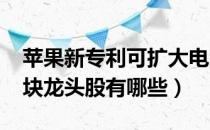 苹果新专利可扩大电
块龙头股有哪些）